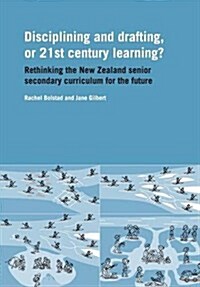 Disciplining and drafting, or 21st century learning?

Rethinking the New Zealand senior secondary curriculum for the future

Rachel Bolstad and Jane Gilbert